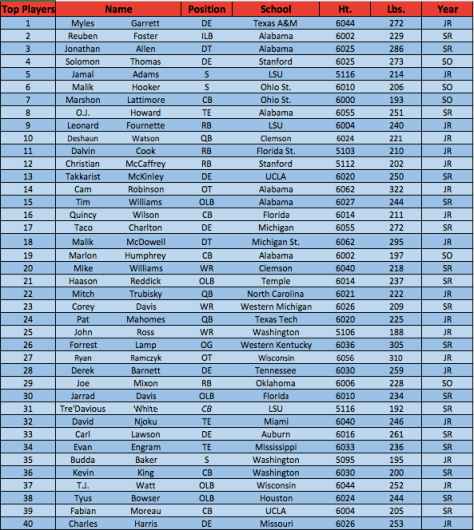 | Top Players | Name | | Position | School | Ht. | Lbs. | Year |
|---|---|---|---|---|---|---|---|
| 1 | Myles | Garrett | DE | Texas A&M | 6044 | 272 | JR |
| 2 | Reuben | Foster | ILB | Alabama | 6002 | 229 | SR |
| 3 | Jonathan | Allen | DT | Alabama | 6025 | 286 | SR |
| 4 | Solomon | Thomas | DE | Stanford | 6025 | 273 | SO |
| 5 | Jamal | Adams | S | LSU | 5116 | 214 | JR |
| 6 | Malik | Hooker | S | Ohio St. | 6010 | 206 | SO |
| 7 | Marshon | Lattimore | CB | Ohio St. | 6000 | 193 | SO |
| 8 | O.J. | Howard | TE | Alabama | 6055 | 251 | SR |
| 9 | Leonard | Fournette | RB | LSU | 6004 | 240 | JR |
| 10 | Deshaun | Watson | QB | Clemson | 6024 | 221 | JR |
| 11 | Dalvin | Cook | RB | Florida St. | 5103 | 210 | JR |
| 12 | Christian | McCaffrey | RB | Stanford | 5112 | 202 | JR |
| 13 | Takkarist | McKinley | DE | UCLA | 6020 | 250 | SR |
| 14 | Cam | Robinson | OT | Alabama | 6062 | 322 | JR |
| 15 | Tim | Williams | OLB | Alabama | 6027 | 244 | SR |
| 16 | Quincy | Wilson | CB | Florida | 6014 | 211 | JR |
| 17 | Taco | Charlton | DE | Michigan | 6055 | 272 | SR |
| 18 | Malik | McDowell | DT | Michigan St. | 6062 | 295 | JR |
| 19 | Marlon | Humphrey | CB | Alabama | 6002 | 197 | SO |
| 20 | Mike | Williams | WR | Clemson | 6040 | 218 | SR |
| 21 | Haason | Reddick | OLB | Temple | 6014 | 237 | SR |
| 22 | Mitch | Trubisky | QB | North Carolina | 6021 | 222 | JR |
| 23 | Corey | Davis | WR | Western Michigan | 6026 | 209 | SR |
| 24 | Pat | Mahomes | QB | Texas Tech | 6020 | 225 | JR |
| 25 | John | Ross | WR | Washington | 5106 | 188 | JR |
| 26 | Forrest | Lamp | OG | Western Kentucky | 6036 | 305 | SR |
| 27 | Ryan | Ramczyk | OT | Wisconsin | 6056 | 310 | JR |
| 28 | Derek | Barnett | DE | Tennessee | 6030 | 259 | JR |
| 29 | Joe | Mixon | RB | Oklahoma | 6006 | 228 | SO |
| 30 | Jarrad | Davis | OLB | Florida | 6010 | 234 | SR |
| 31 | Tre'Davious | White | CB | LSU | 5116 | 192 | SR |
| 32 | David | Njoku | TE | Miami | 6040 | 246 | JR |
| 33 | Carl | Lawson | DE | Auburn | 6016 | 261 | SR |
| 34 | Evan | Engram | TE | Mississippi | 6033 | 236 | SR |
| 35 | Budda | Baker | S | Washington | 5095 | 195 | JR |
| 36 | Kevin | King | CB | Washington | 6030 | 200 | SR |
| 37 | T.J. | Watt | OLB | Wisconsin | 6044 | 252 | JR |
| 38 | Tyus | Bowser | OLB | Houston | 6024 | 244 | SR |
| 39 | Fabian | Moreau | CB | UCLA | 6004 | 205 | SR |
| 40 | Charles | Harris | DE | Missouri | 6026 | 253 | JR |